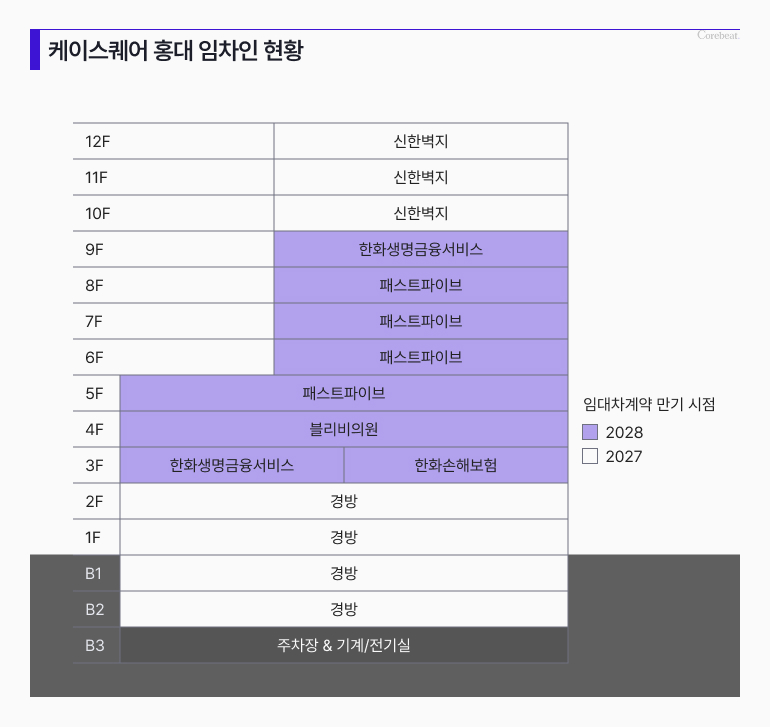 케이스퀘어 홍대 임차인 현황

Corebeat.

| 12F | 신한벽지 |
|---|---|
| 11F | 신한벽지 |
| 10F | 신한벽지 |
| 9F | 한화생명금융서비스 |
| 8F | 패스트파이브 |
| 7F | 패스트파이브 |
| 6F | 패스트파이브 |
| 5F | 패스트파이브 |
| 4F | 블리비의원 |
| 3F | 한화생명금융서비스 / 한화손해보험 |
| 2F | 경방 |
| 1F | 경방 |
| B1 | 경방 |
| B2 | 경방 |
| B3 | 주차장 & 기계/전기실 |

임대차계약 만기 시점
2028
2027